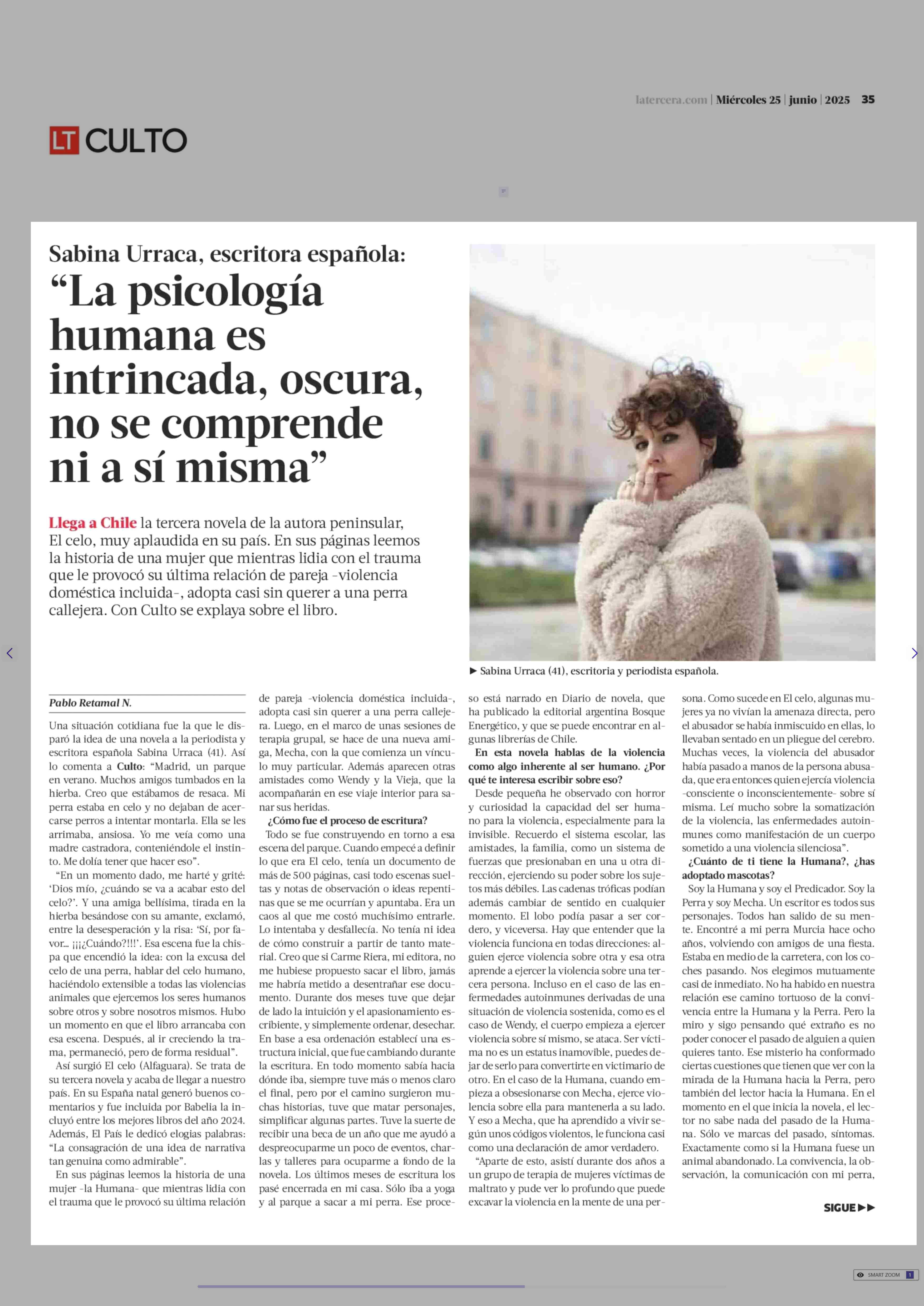 latercera.com | Miércoles 25 | junio | 2025 35

LT CULTO

Sabina Urraca, escritora española:
“La psicología humana es intrincada, oscura, no se comprende ni a sí misma”

Llega a Chile la tercera novela de la autora peninsular, El celo, muy aplaudida en su país. En sus páginas leemos la historia de una mujer que mientras lidia con el trauma que le provocó su última relación de pareja -violencia doméstica incluida-, adopta casi sin querer a una perra callejera. Con Culto se explaya sobre el libro.

► Sabina Urraca (41), escritoria y periodista española.

Pablo Retamal N.

Una situación cotidiana fue la que le disparó la idea de una novela a la periodista y escritora española Sabina Urraca (41). Así lo comenta a Culto: “Madrid, un parque en verano. Muchos amigos tumbados en la hierba. Creo que estábamos de resaca. Mi perra estaba en celo y no dejaban de acercarse perros a intentar montarla. Ella se les arrimaba, ansiosa. Yo me veía como una madre castradora, conteniéndole el instinto. Me dolía tener que hacer eso”.

“En un momento dado, me harté y grité: ‘Dios mío, ¿cuándo se va a acabar esto del celo?’. Y una amiga bellísima, tirada en la hierba besándose con su amante, exclamó, entre la desesperación y la risa: ‘Sí, por favor… ¡¡¡¿Cuándo?!!!’. Esa escena fue la chispa que encendió la idea: con la excusa del celo de una perra, hablar del celo humano, haciéndolo extensible a todas las violencias animales que ejercemos los seres humanos sobre otros y sobre nosotros mismos. Hubo un momento en que el libro arrancaba con esa escena. Después, al ir creciendo la trama, permaneció, pero de forma residual”.

Así surgió El celo (Alfaguara). Se trata de su tercera novela y acaba de llegar a nuestro país. En su España natal generó buenos comentarios y fue incluida por Babelia la incluyó entre los mejores libros del año 2024. Además, El País le dedicó elogias palabras: “La consagración de una idea de narrativa tan genuina como admirable”.

En sus páginas leemos la historia de una mujer -la Humana- que mientras lidia con el trauma que le provocó su última relación de pareja -violencia doméstica incluida-, adopta casi sin querer a una perra callejera. Luego, en el marco de unas sesiones de terapia grupal, se hace de una nueva amiga, Mecha, con la que comienza un vínculo muy particular. Además aparecen otras amistades como Wendy y la Vieja, que la acompañarán en ese viaje interior para sanar sus heridas.

¿Cómo fue el proceso de escritura?

Todo se fue construyendo en torno a esa escena del parque. Cuando empecé a definir lo que era El celo, tenía un documento de más de 500 páginas, casi todo escenas sueltas y notas de observación o ideas repentinas que se me ocurrían y apuntaba. Era un caos al que me costó muchísimo entrarle. Lo intentaba y desfallecía. No tenía ni idea de cómo construir a partir de tanto material. Creo que si Carme Riera, mi editora, no me hubiese propuesto sacar el libro, jamás me habría metido a desentrañar ese documento. Durante dos meses tuve que dejar de lado la intuición y el apasionamiento escribiente, y simplemente ordenar, desechar. En base a esa ordenación establecí una estructura inicial, que fue cambiando durante la escritura. En todo momento sabía hacia dónde iba, siempre tuve más o menos claro el final, pero por el camino surgieron muchas historias, tuve que matar personajes, simplificar algunas partes. Tuve la suerte de recibir una beca de un año que me ayudó a despreocuparme un poco de eventos, charlas y talleres para ocuparme a fondo de la novela. Los últimos meses de escritura los pasé encerrada en mi casa. Sólo iba a yoga y al parque a sacar a mi perra. Ese proceso está narrado en Diario de novela, que ha publicado la editorial argentina Bosque Energético, y que se puede encontrar en algunas librerías de Chile.

En esta novela hablas de la violencia como algo inherente al ser humano. ¿Por qué te interesa escribir sobre eso?

Desde pequeña he observado con horror y curiosidad la capacidad del ser humano para la violencia, especialmente para la invisible. Recuerdo el sistema escolar, las amistades, la familia, como un sistema de fuerzas que presionaban en una u otra dirección, ejerciendo su poder sobre los sujetos más débiles. Las cadenas tróficas podían además cambiar de sentido en cualquier momento. El lobo podía pasar a ser cordero, y viceversa. Hay que entender que la violencia funciona en todas direcciones: alguien ejerce violencia sobre otra y esa otra aprende a ejercer la violencia sobre una tercera persona. Incluso en el caso de las enfermedades autoinmunes derivadas de una situación de violencia sostenida, como es el caso de Wendy, el cuerpo empieza a ejercer violencia sobre sí mismo, se ataca. Ser víctima no es un estatus inamovible, puedes dejar de serlo para convertirte en victimario de otro. En el caso de la Humana, cuando empieza a obsesionarse con Mecha, ejerce violencia sobre ella para mantenerla a su lado. Y eso a Mecha, que ha aprendido a vivir según unos códigos violentos, le funciona casi como una declaración de amor verdadero.

“Aparte de esto, asistí durante dos años a un grupo de terapia de mujeres víctimas de maltrato y pude ver lo profundo que puede excavar la violencia en la mente de una persona. Como sucede en El celo, algunas mujeres ya no vivían la amenaza directa, pero el abusador se había inmiscuido en ellas, lo llevaban sentado en un pliegue del cerebro. Muchas veces, la violencia del abusador había pasado a manos de la persona abusada, que era entonces quien ejercía violencia -consciente o inconscientemente- sobre sí misma. Leí mucho sobre la somatización de la violencia, las enfermedades autoinmunes como manifestación de un cuerpo sometido a una violencia silenciosa”.

¿Cuánto de ti tiene la Humana?, ¿has adoptado mascotas?

Soy la Humana y soy el Predicador. Soy la Perra y soy Mecha. Un escritor es todos sus personajes. Todos han salido de su mente. Encontré a mi perra Murcia hace ocho años, volviendo con amigos de una fiesta. Estaba en medio de la carretera, con los coches pasando. Nos elegimos mutuamente casi de inmediato. No ha habido en nuestra relación ese camino tortuoso de la convivencia entre la Humana y la Perra. Pero la miro y sigo pensando qué extraño es no poder conocer el pasado de alguien a quien quieres tanto. Ese misterio ha conformado ciertas cuestiones que tienen que ver con la mirada de la Humana hacia la Perra, pero también del lector hacia la Humana. En el momento en el que inicia la novela, el lector no sabe nada del pasado de la Humana. Sólo ve marcas del pasado, síntomas. Exactamente como si la Humana fuese un animal abandonado. La convivencia, la observación, la comunicación con mi perra,

SIGUE ►►

SMART ZOOM 1